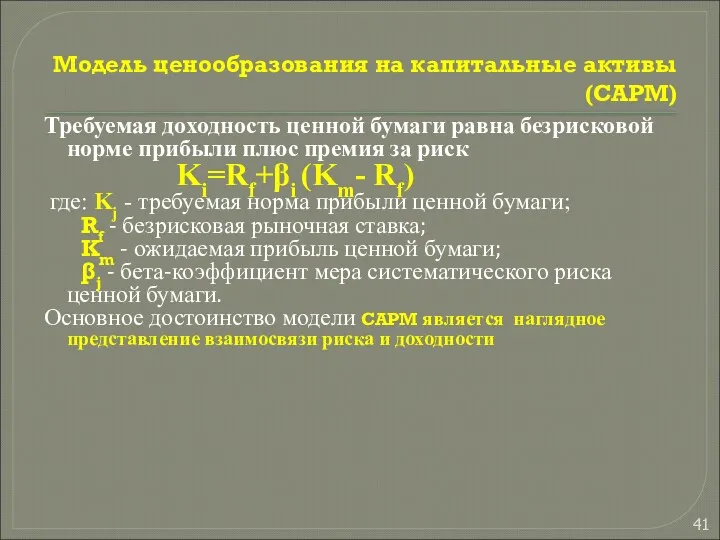 Модель ценообразования на капитальные активы (CAPM)

Требуемая доходность ценной бумаги равна безрисковой норме прибыли плюс премия за риск

$K_i=R_f+\beta_i (K_m - R_f)$

где: $K_j$ - требуемая норма прибыли ценной бумаги;

$R_f$ - безрисковая рыночная ставка;

$K_m$ - ожидаемая прибыль ценной бумаги;

$\beta_j$ - бета-коэффициент мера систематического риска ценной бумаги.

Основное достоинство модели CAPM является наглядное представление взаимосвязи риска и доходности

41